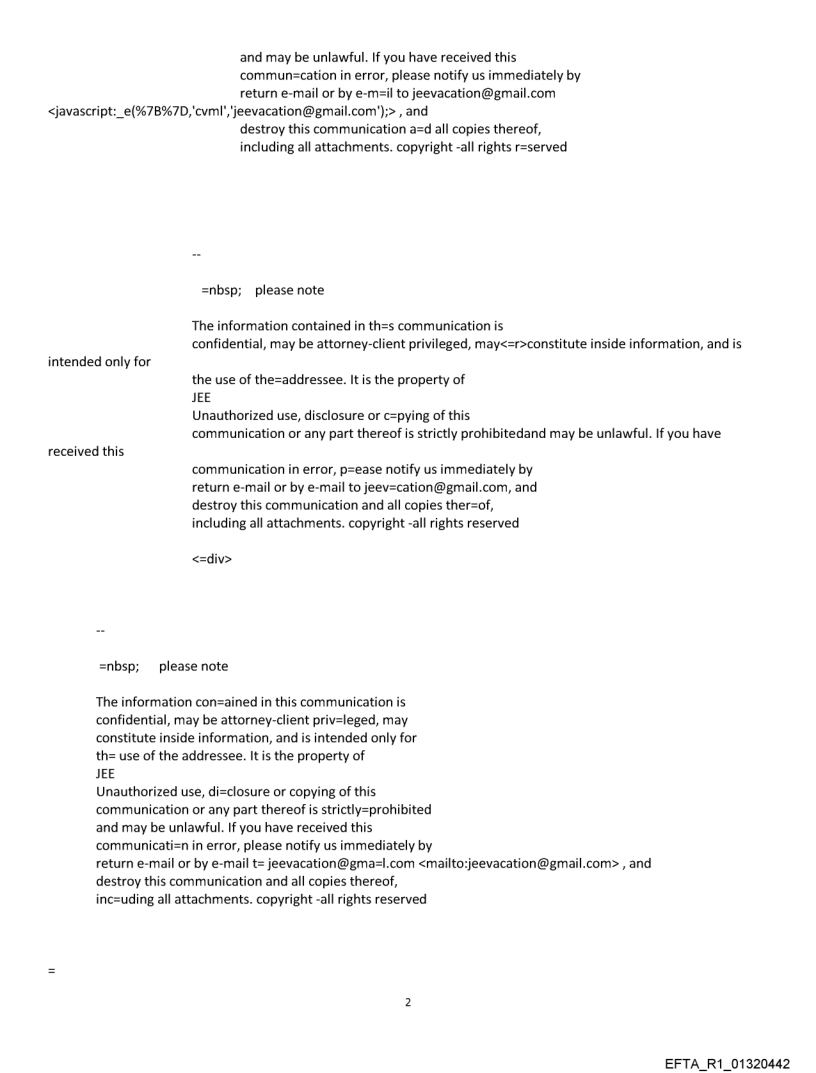 and may be unlawful. If you have received this commun=cation in error, please notify us immediately by return e-mail or by e-m=il to jeevacation@gmail.com <javascript:_e(%7B%7D,'cvml','jeevacation@gmail.com');> , and destroy this communication a=d all copies thereof, including all attachments. copyright -all rights r=served

--

=nbsp; please note

The information contained in th=s communication is confidential, may be attorney-client privileged, may<=r>constitute inside information, and is intended only for the use of the=addressee. It is the property of JEE
Unauthorized use, disclosure or c=pying of this communication or any part thereof is strictly prohibitedand may be unlawful. If you have received this communication in error, p=ease notify us immediately by return e-mail or by e-mail to jeev=cation@gmail.com, and destroy this communication and all copies ther=of, including all attachments. copyright -all rights reserved

<=div>

--

=nbsp; please note

The information con=ained in this communication is confidential, may be attorney-client priv=leged, may constitute inside information, and is intended only for th= use of the addressee. It is the property of
JEE
Unauthorized use, di=closure or copying of this communication or any part thereof is strictly=prohibited and may be unlawful. If you have received this communicati=n in error, please notify us immediately by return e-mail or by e-mail t= jeevacation@gma=l.com <mailto:jeevacation@gmail.com> , and destroy this communication and all copies thereof, inc=uding all attachments. copyright -all rights reserved

=

2

EFTA_R1_01320442